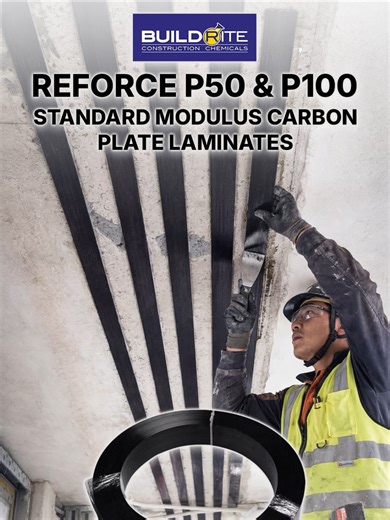 BUILDRITE
CONSTRUCTION CHEMICALS

REFORCE P50 & P100
STANDARD MODULUS CARBON PLATE LAMINATES